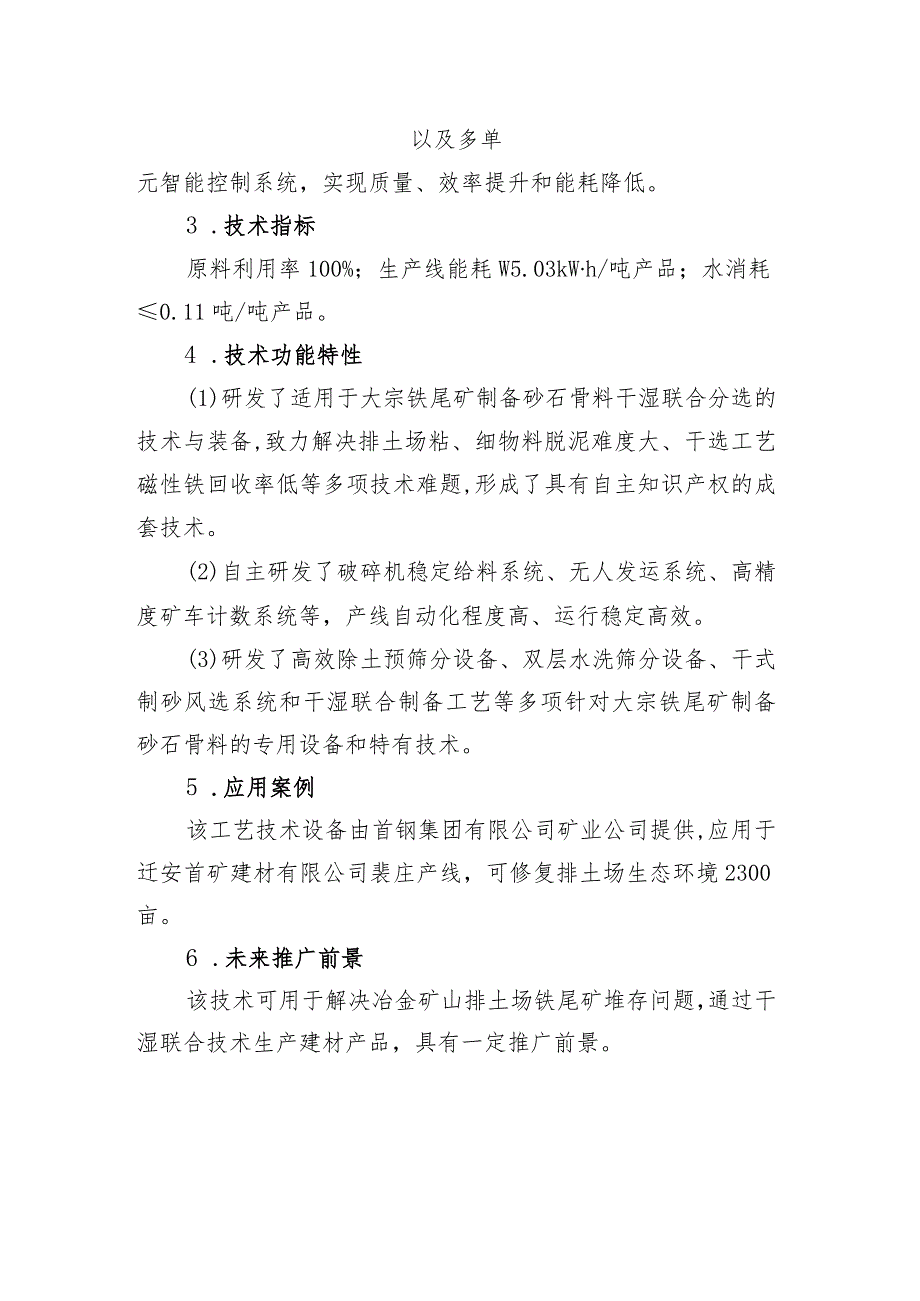 以及多单

元智能控制系统，实现质量、效率提升和能耗降低。

3．技术指标

原料利用率100%；生产线能耗W5.03kW·h/吨产品；水消耗≤0.11吨/吨产品。

4．技术功能特性

(1)研发了适用于大宗铁尾矿制备砂石骨料干湿联合分选的技术与装备,致力解决排土场粘、细物料脱泥难度大、干选工艺磁性铁回收率低等多项技术难题,形成了具有自主知识产权的成套技术。

(2)自主研发了破碎机稳定给料系统、无人发运系统、高精度矿车计数系统等，产线自动化程度高、运行稳定高效。

(3)研发了高效除土预筛分设备、双层水洗筛分设备、干式制砂风选系统和干湿联合制备工艺等多项针对大宗铁尾矿制备砂石骨料的专用设备和特有技术。

5．应用案例

该工艺技术设备由首钢集团有限公司矿业公司提供,应用于迁安首矿建材有限公司裴庄产线，可修复排土场生态环境2300亩。

6．未来推广前景

该技术可用于解决冶金矿山排土场铁尾矿堆存问题,通过干湿联合技术生产建材产品，具有一定推广前景。